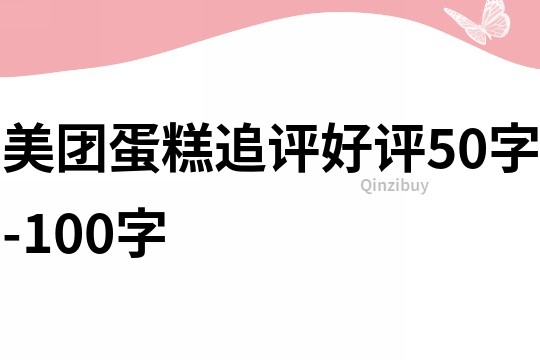 美团蛋糕追评好评50字-100字

Qinzibuy